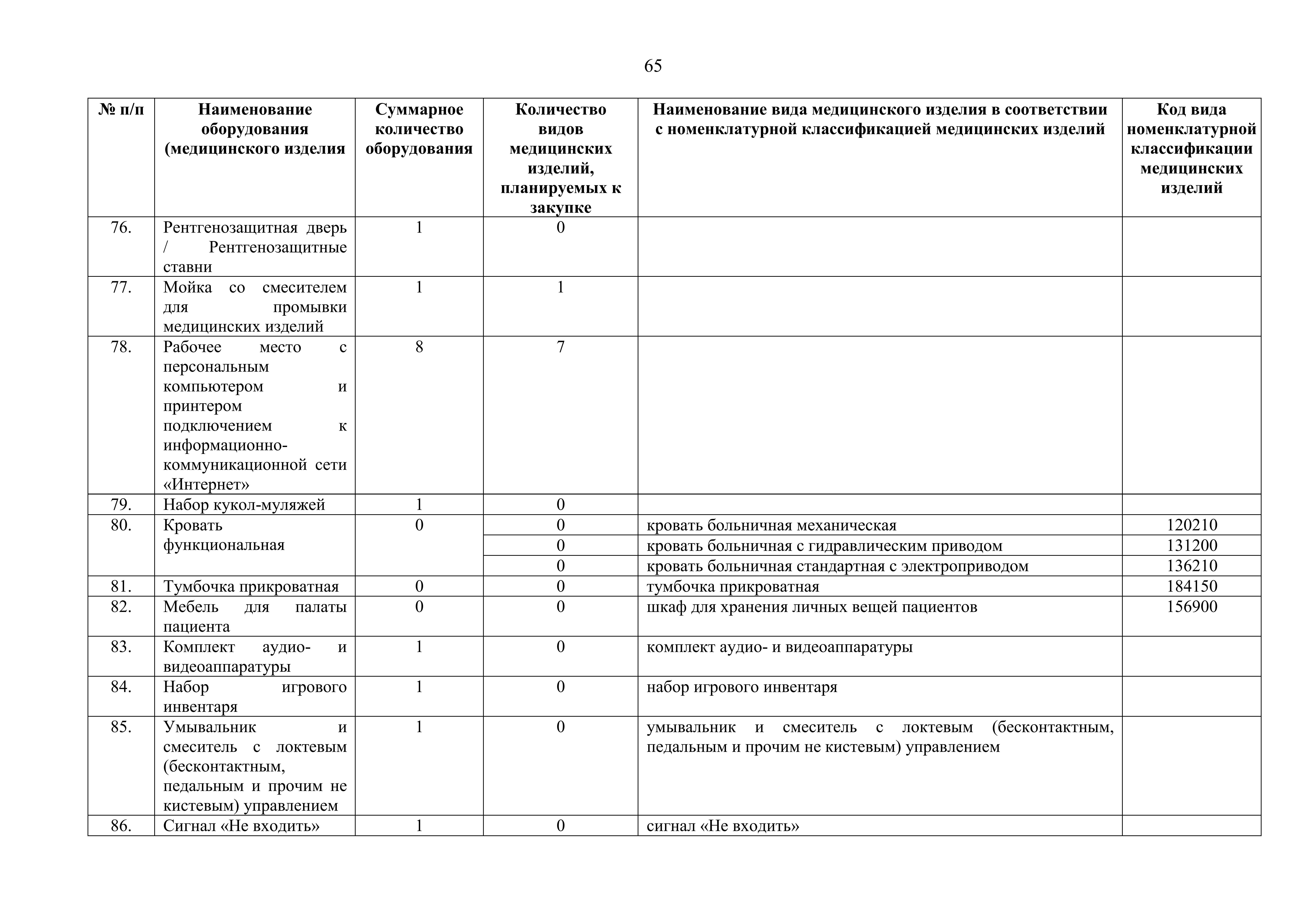 65

| № п/п | Наименование оборудования (медицинского изделия | Суммарное количество оборудования | Количество видов медицинских изделий, планируемых к закупке | Наименование вида медицинского изделия в соответствии с номенклатурной классификацией медицинских изделий | Код вида номенклатурной классификации медицинских изделий |
|---|---|---|---|---|---|
| 76. | Рентгенозащитная дверь / Рентгенозащитные ставни | 1 | 0 | | |
| 77. | Мойка со смесителем для промывки медицинских изделий | 1 | 1 | | |
| 78. | Рабочее место с персональным компьютером и принтером подключением к информационно-коммуникационной сети «Интернет» | 8 | 7 | | |
| 79. | Набор кукол-муляжей | 1 | 0 | | |
| 80. | Кровать функциональная | 0 | 0 | кровать больничная механическая | 120210 |
| | | | 0 | кровать больничная с гидравлическим приводом | 131200 |
| | | | 0 | кровать больничная стандартная с электроприводом | 136210 |
| 81. | Тумбочка прикроватная | 0 | 0 | тумбочка прикроватная | 184150 |
| 82. | Мебель для палаты пациента | 0 | 0 | шкаф для хранения личных вещей пациентов | 156900 |
| 83. | Комплект аудио- и видеоаппаратуры | 1 | 0 | комплект аудио- и видеоаппаратуры | |
| 84. | Набор игрового инвентаря | 1 | 0 | набор игрового инвентаря | |
| 85. | Умывальник и смеситель с локтевым (бесконтактным, педальным и прочим не кистевым) управлением | 1 | 0 | умывальник и смеситель с локтевым (бесконтактным, педальным и прочим не кистевым) управлением | |
| 86. | Сигнал «Не входить» | 1 | 0 | сигнал «Не входить» | |